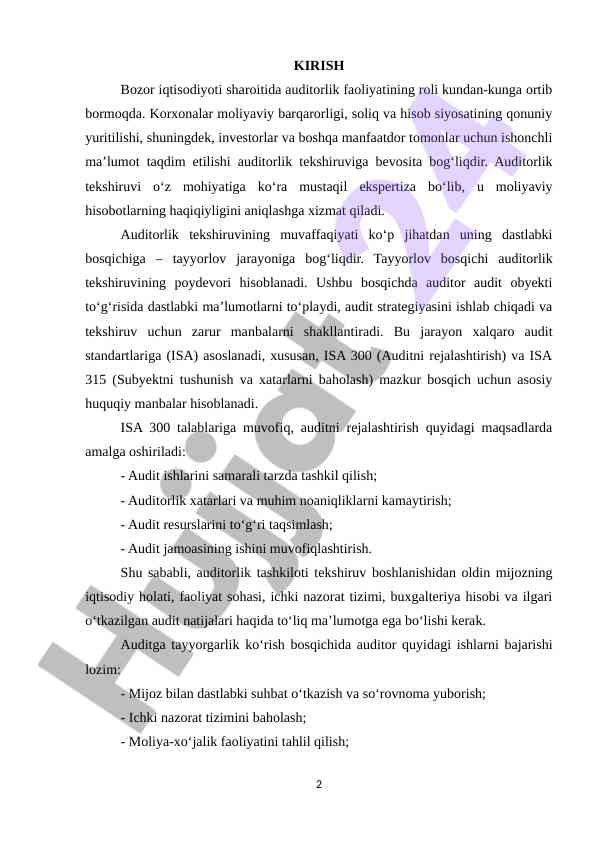 KIRISH

Bozor iqtisodiyoti sharoitida auditorlik faoliyatining roli kundan-kunga ortib bormoqda. Korxonalar moliyaviy barqarorligi, soliq va hisob siyosatining qonuniy yuritilishi, shuningdek, investorlar va boshqa manfaatdor tomonlar uchun ishonchli ma’lumot taqdim etilishi auditorlik tekshiruviga bevosita bog‘liqdir. Auditorlik tekshiruvi o‘z mohiyatiga ko‘ra mustaqil ekspertiza bo‘lib, u moliyaviy hisobotlarning haqiqiyligini aniqlashga xizmat qiladi.

Auditorlik tekshiruvining muvaffaqiyati ko‘p jihatdan uning dastlabki bosqichiga – tayyorlov jarayoniga bog‘liqdir. Tayyorlov bosqichi auditorlik tekshiruvining poydevori hisoblanadi. Ushbu bosqichda auditor audit obyekti to‘g‘risida dastlabki ma’lumotlarni to‘playdi, audit strategiyasini ishlab chiqadi va tekshiruv uchun zarur manbalarni shakllantiradi. Bu jarayon xalqaro audit standartlariga (ISA) asoslanadi, xususan, ISA 300 (Auditni rejalashtirish) va ISA 315 (Subyektni tushunish va xatarlarni baholash) mazkur bosqich uchun asosiy huquqiy manbalar hisoblanadi.

ISA 300 talablariga muvofiq, auditni rejalashtirish quyidagi maqsadlarda amalga oshiriladi:

- Audit ishlarini samarali tarzda tashkil qilish;

- Auditorlik xatarlari va muhim noaniqliklarni kamaytirish;

- Audit resurslarini to‘g‘ri taqsimlash;

- Audit jamoasining ishini muvofiqlashtirish.

Shu sababli, auditorlik tashkiloti tekshiruv boshlanishidan oldin mijozning iqtisodiy holati, faoliyat sohasi, ichki nazorat tizimi, buxgalteriya hisobi va ilgari o‘tkazilgan audit natijalari haqida to‘liq ma’lumotga ega bo‘lishi kerak.

Auditga tayyorgarlik ko‘rish bosqichida auditor quyidagi ishlarni bajarishi lozim:

- Mijoz bilan dastlabki suhbat o‘tkazish va so‘rovnoma yuborish;

- Ichki nazorat tizimini baholash;

- Moliya-xo‘jalik faoliyatini tahlil qilish;

2

Hujjat 24